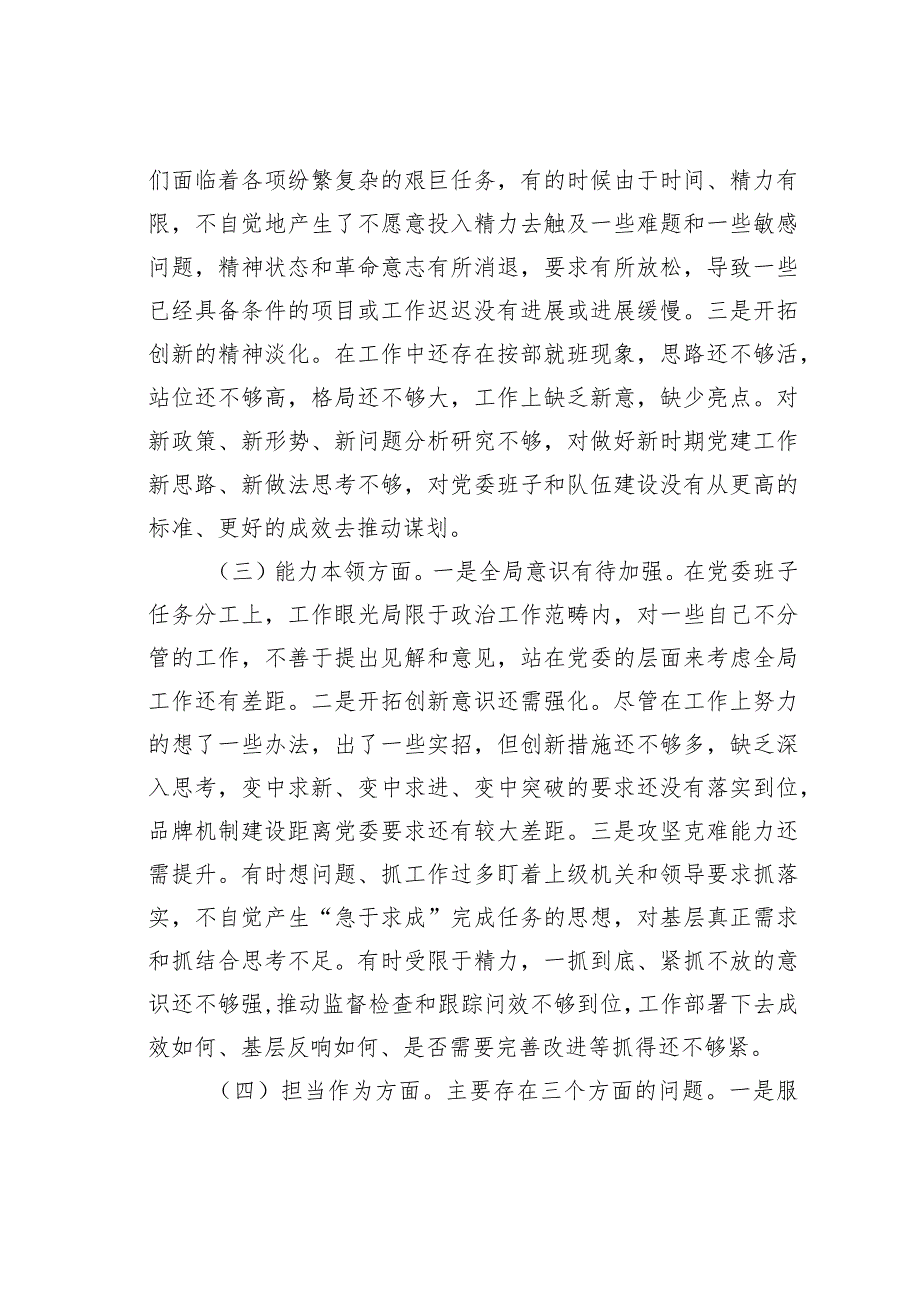 们面临着各项纷繁复杂的艰巨任务，有的时候由于时间、精力有限，不自觉地产生了不愿意投入精力去触及一些难题和一些敏感问题，精神状态和革命意志有所消退，要求有所放松，导致一些已经具备条件的项目或工作迟迟没有进展或进展缓慢。三是开拓创新的精神淡化。在工作中还存在按部就班现象，思路还不够活，站位还不够高，格局还不够大，工作上缺乏新意，缺少亮点。对新政策、新形势、新问题分析研究不够，对做好新时期党建工作新思路、新做法思考不够，对党委班子和队伍建设没有从更高的标准、更好的成效去推动谋划。

（三）能力本领方面。一是全局意识有待加强。在党委班子任务分工上，工作眼光局限于政治工作范畴内，对一些自己不分管的工作，不善于提出见解和意见，站在党委的层面来考虑全局工作还有差距。二是开拓创新意识还需强化。尽管在工作上努力的想了一些办法，出了一些实招，但创新措施还不够多，缺乏深入思考，变中求新、变中求进、变中突破的要求还没有落实到位，品牌机制建设距离党委要求还有较大差距。三是攻坚克难能力还需提升。有时想问题、抓工作过多盯着上级机关和领导要求抓落实，不自觉产生“急于求成”完成任务的思想，对基层真正需求和抓结合思考不足。有时受限于精力，一抓到底、紧抓不放的意识还不够强，推动监督检查和跟踪问效不够到位，工作部署下去成效如何、基层反响如何、是否需要完善改进等抓得还不够紧。

（四）担当作为方面。主要存在三个方面的问题。一是服